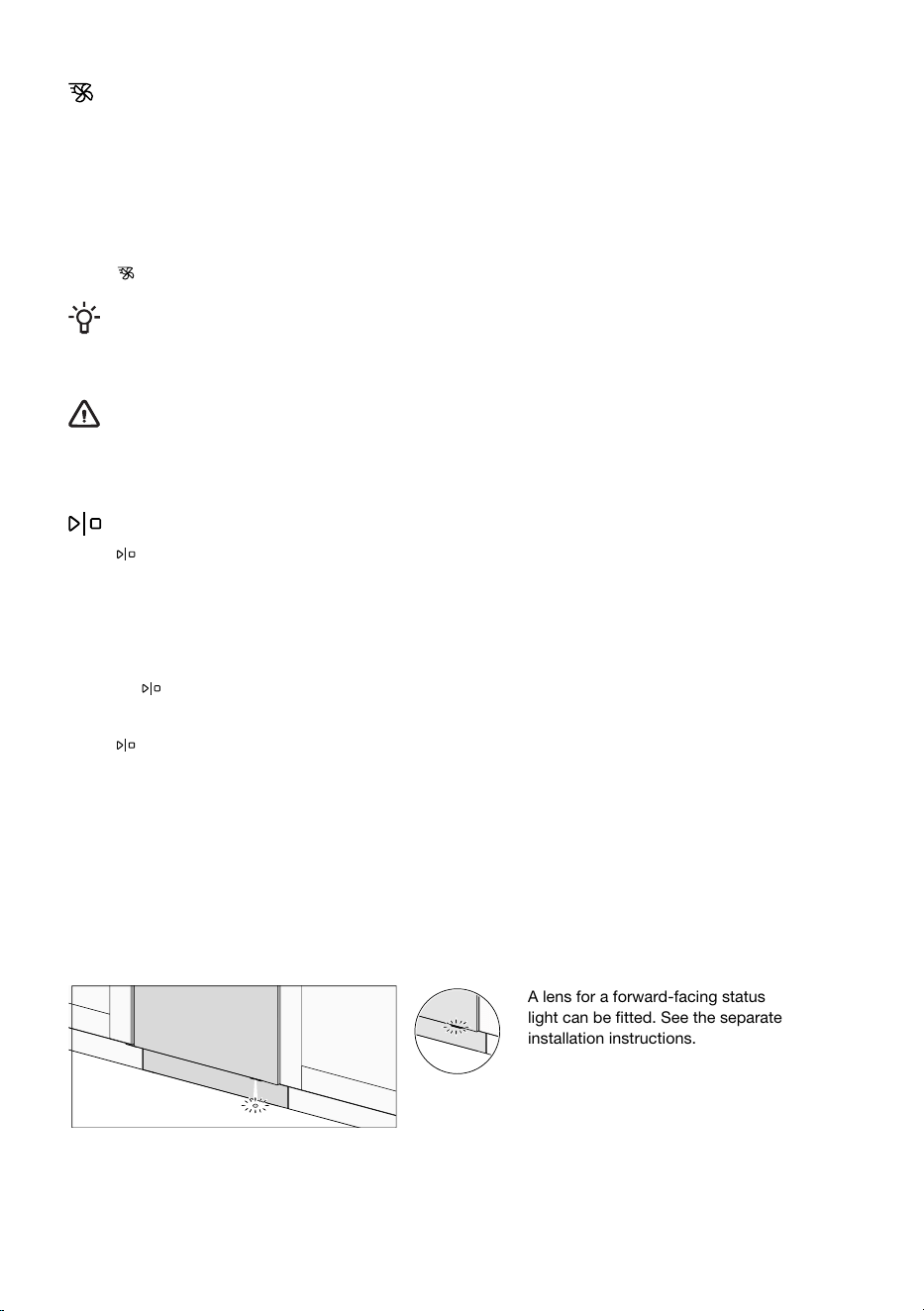 A lens for a forward-facing status light can be fitted. See the separate installation instructions.